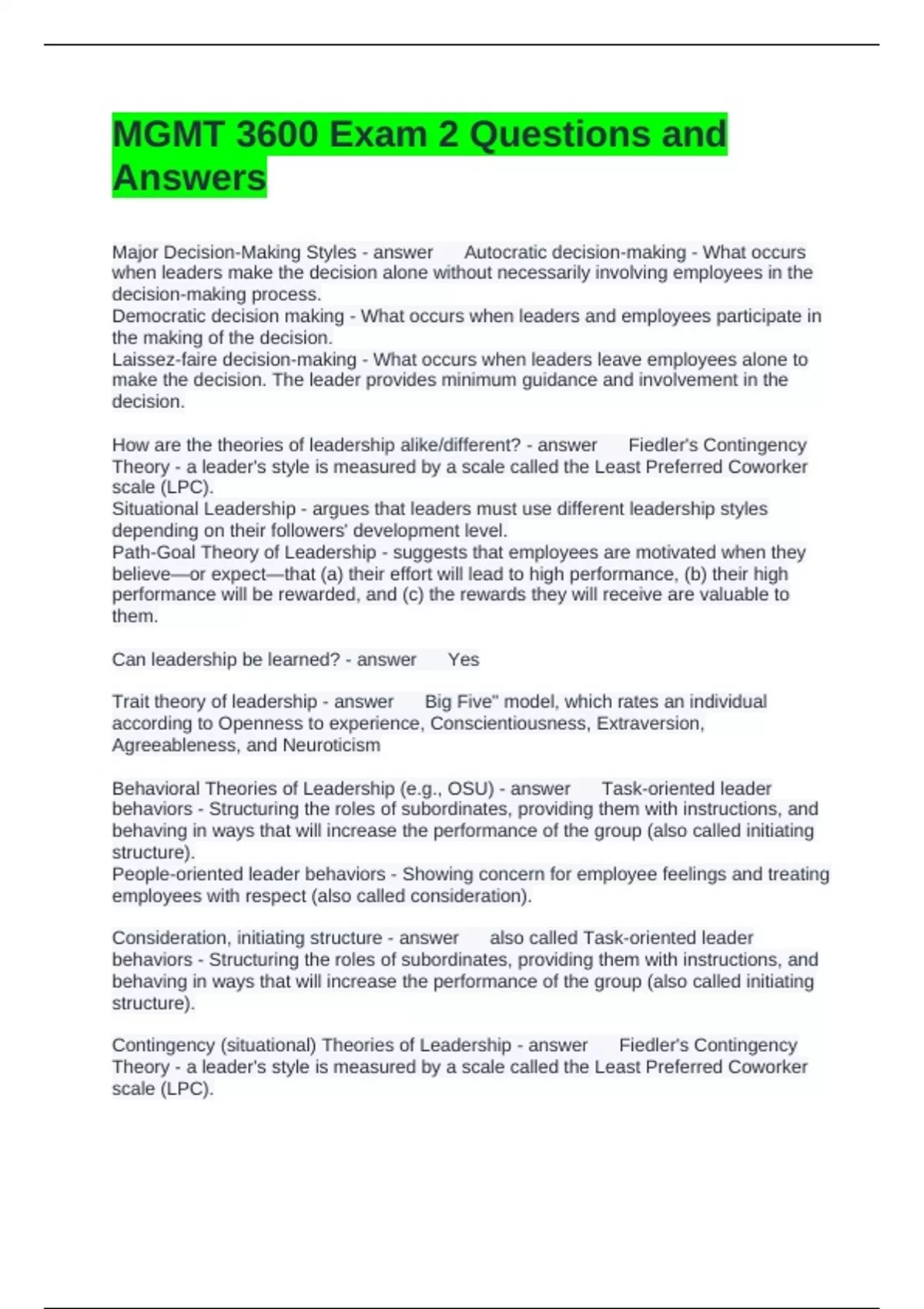 MGMT 3600 Exam 2 Questions and Answers

Major Decision-Making Styles - answer Autocratic decision-making - What occurs when leaders make the decision alone without necessarily involving employees in the decision-making process.
Democratic decision making - What occurs when leaders and employees participate in the making of the decision.
Laissez-faire decision-making - What occurs when leaders leave employees alone to make the decision. The leader provides minimum guidance and involvement in the decision.

How are the theories of leadership alike/different? - answer Fiedler's Contingency Theory - a leader's style is measured by a scale called the Least Preferred Coworker scale (LPC).
Situational Leadership - argues that leaders must use different leadership styles depending on their followers' development level.
Path-Goal Theory of Leadership - suggests that employees are motivated when they believe—or expect—that (a) their effort will lead to high performance, (b) their high performance will be rewarded, and (c) the rewards they will receive are valuable to them.

Can leadership be learned? - answer Yes

Trait theory of leadership - answer Big Five" model, which rates an individual according to Openness to experience, Conscientiousness, Extraversion, Agreeableness, and Neuroticism

Behavioral Theories of Leadership (e.g., OSU) - answer Task-oriented leader behaviors - Structuring the roles of subordinates, providing them with instructions, and behaving in ways that will increase the performance of the group (also called initiating structure).
People-oriented leader behaviors - Showing concern for employee feelings and treating employees with respect (also called consideration).

Consideration, initiating structure - answer also called Task-oriented leader behaviors - Structuring the roles of subordinates, providing them with instructions, and behaving in ways that will increase the performance of the group (also called initiating structure).

Contingency (situational) Theories of Leadership - answer Fiedler's Contingency Theory - a leader's style is measured by a scale called the Least Preferred Coworker scale (LPC).